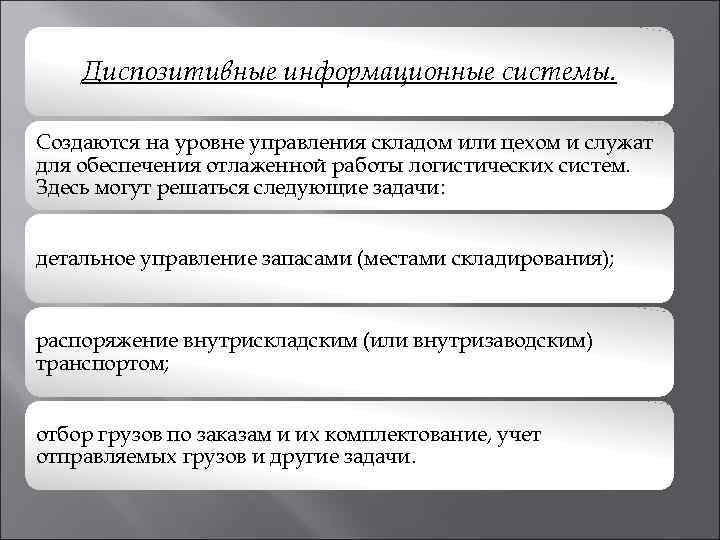 Диспозитивные информационные системы.

Создаются на уровне управления складом или цехом и служат для обеспечения отлаженной работы логистических систем. Здесь могут решаться следующие задачи:

детальное управление запасами (местами складирования);

распоряжение внутрискладским (или внутризаводским) транспортом;

отбор грузов по заказам и их комплектование, учет отправляемых грузов и другие задачи.